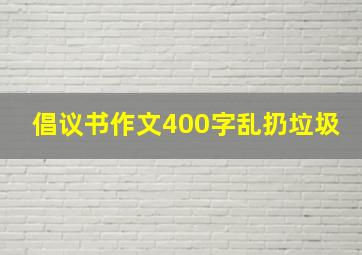 倡议书作文400字乱扔垃圾